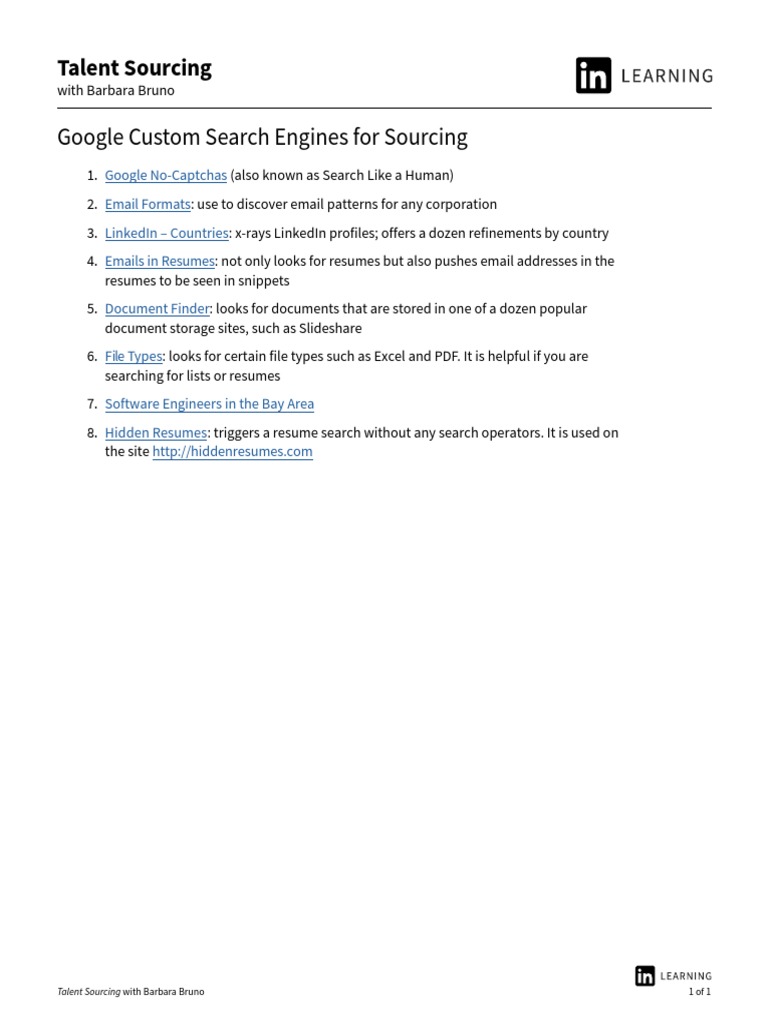 Talent Sourcing
with Barbara Bruno

in LEARNING

Google Custom Search Engines for Sourcing

1. Google No-Captchas (also known as Search Like a Human)
2. Email Formats: use to discover email patterns for any corporation
3. LinkedIn – Countries: x-rays LinkedIn profiles; offers a dozen refinements by country
4. Emails in Resumes: not only looks for resumes but also pushes email addresses in the resumes to be seen in snippets
5. Document Finder: looks for documents that are stored in one of a dozen popular document storage sites, such as Slideshare
6. File Types: looks for certain file types such as Excel and PDF. It is helpful if you are searching for lists or resumes
7. Software Engineers in the Bay Area
8. Hidden Resumes: triggers a resume search without any search operators. It is used on the site http://hiddenresumes.com

Talent Sourcing with Barbara Bruno

in LEARNING
1 of 1